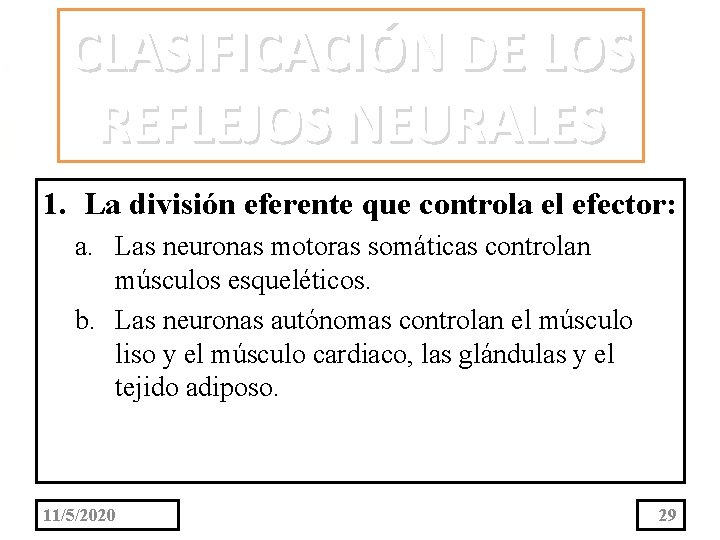 CLASIFICACIÓN DE LOS REFLEJOS NEURALES

1. La división eferente que controla el efector:

a. Las neuronas motoras somáticas controlan músculos esqueléticos.

b. Las neuronas autónomas controlan el músculo liso y el músculo cardiaco, las glándulas y el tejido adiposo.

11/5/2020

29